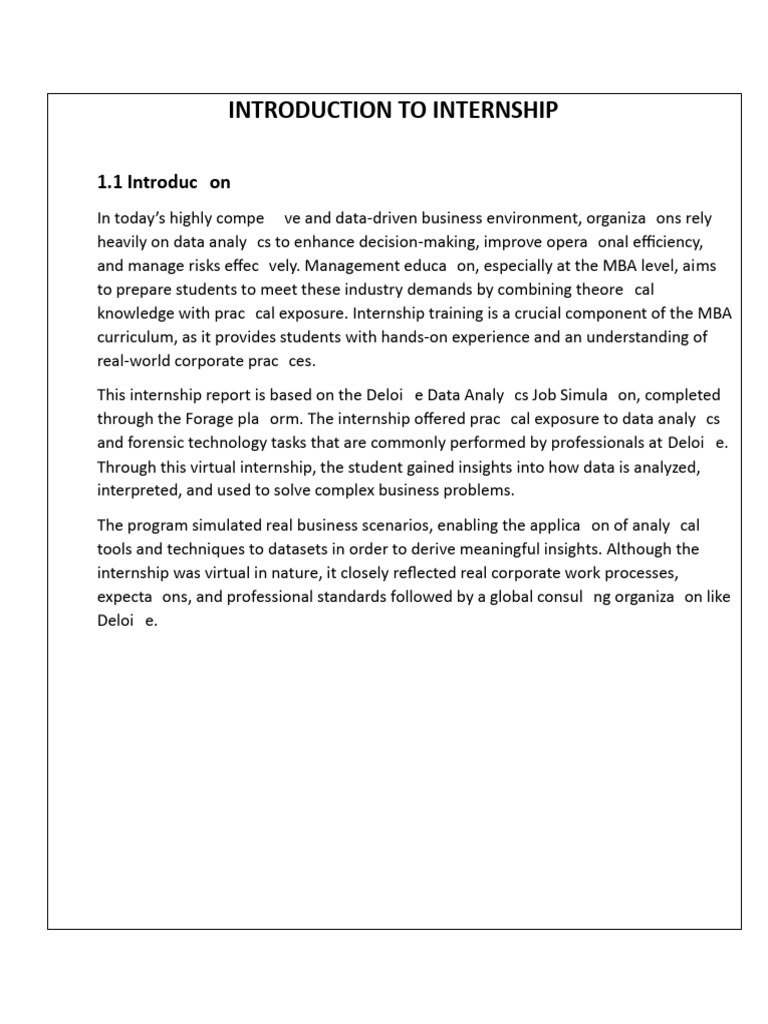 INTRODUCTION TO INTERNSHIP

1.1 Introduc on

In today's highly compe ve and data-driven business environment, organiza ons rely heavily on data analy cs to enhance decision-making, improve opera onal efficiency, and manage risks effec vely. Management educa on, especially at the MBA level, aims to prepare students to meet these industry demands by combining theore cal knowledge with prac cal exposure. Internship training is a crucial component of the MBA curriculum, as it provides students with hands-on experience and an understanding of real-world corporate prac ces.

This internship report is based on the Deloi e Data Analy cs Job Simula on, completed through the Forage pla orm. The internship offered prac cal exposure to data analy cs and forensic technology tasks that are commonly performed by professionals at Deloi e. Through this virtual internship, the student gained insights into how data is analyzed, interpreted, and used to solve complex business problems.

The program simulated real business scenarios, enabling the applica on of analy cal tools and techniques to datasets in order to derive meaningful insights. Although the internship was virtual in nature, it closely reflected real corporate work processes, expecta ons, and professional standards followed by a global consul ng organiza on like Deloi e.